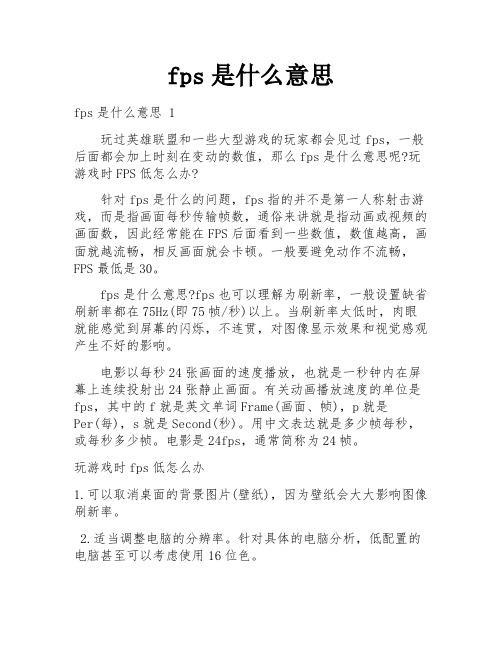 fps 是什么意思

fps 是什么意思 1

玩过英雄联盟和一些大型游戏的玩家都会见过 fps，一般后面都会加上时刻在变动的数值，那么 fps 是什么意思呢?玩游戏时 FPS 低怎么办?

针对 fps 是什么的问题，fps 指的并不是第一人称射击游戏，而是指画面每秒传输帧数，通俗来讲就是指动画或视频的画面数，因此经常能在 FPS 后面看到一些数值，数值越高，画面就越流畅，相反画面就会卡顿。一般要避免动作不流畅，FPS 最低是 30。

fps 是什么意思?fps 也可以理解为刷新率，一般设置缺省刷新率都在 75Hz(即 75 帧/秒)以上。当刷新率太低时，肉眼就能感觉到屏幕的闪烁，不连贯，对图像显示效果和视觉感观产生不好的影响。

电影以每秒 24 张画面的速度播放，也就是一秒钟内在屏幕上连续投射出 24 张静止画面。有关动画播放速度的单位是 fps，其中的 f 就是英文单词 Frame(画面、帧)，p 就是 Per(每)，s 就是 Second(秒)。用中文表达就是多少帧每秒，或每秒多少帧。电影是 24fps，通常简称为 24 帧。

玩游戏时 fps 低怎么办

1.可以取消桌面的背景图片(壁纸)，因为壁纸会大大影响图像刷新率。

2.适当调整电脑的分辨率。针对具体的电脑分析，低配置的电脑甚至可以考虑使用 16 位色。